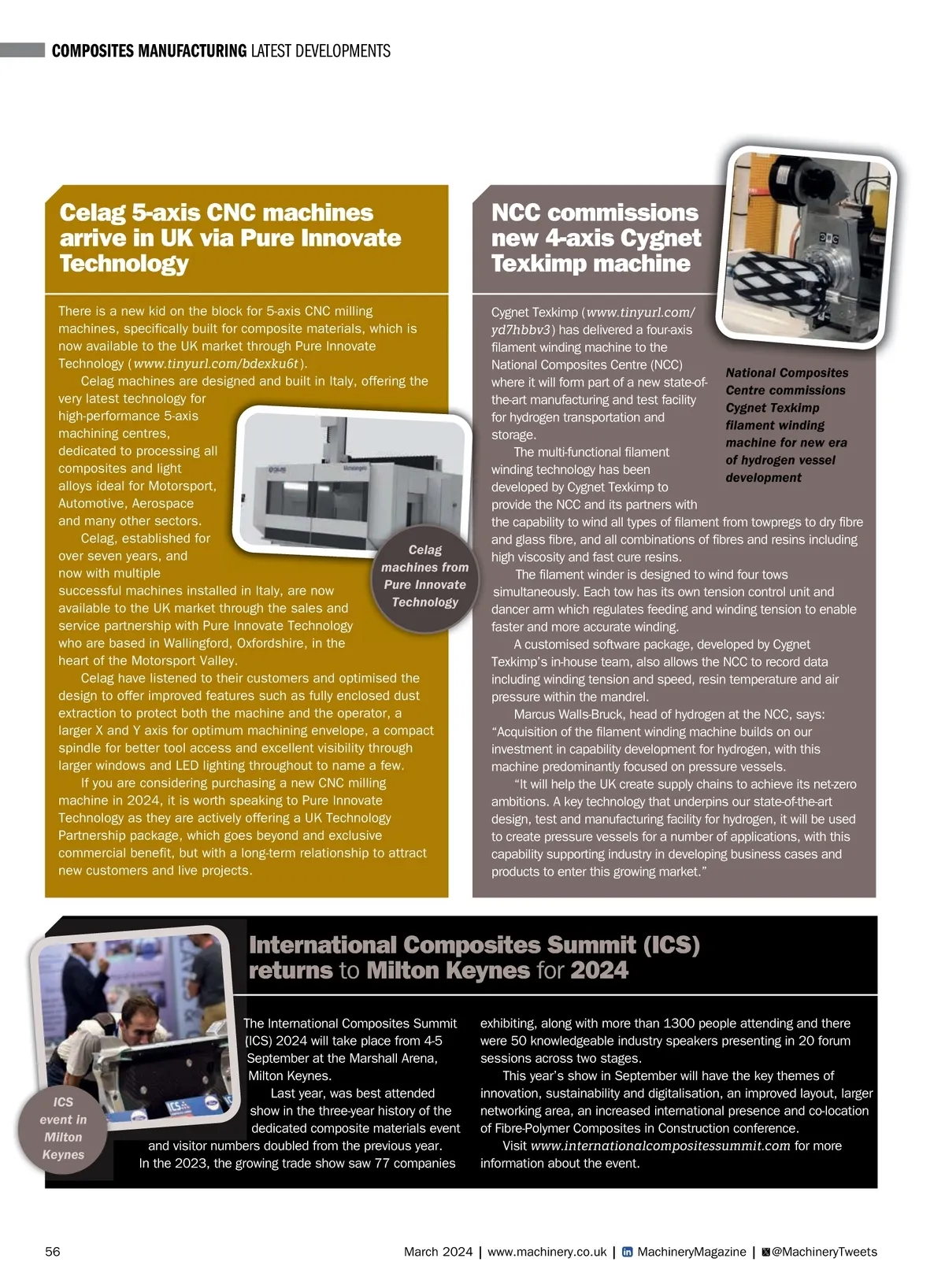 COMPOSITES MANUFACTURING LATEST DEVELOPMENTS

Celag 5-axis CNC machines arrive in UK via Pure Innovate Technology

There is a new kid on the block for 5-axis CNC milling machines, specifically built for composite materials, which is now available to the UK market through Pure Innovate Technology (www.tinyurl.com/bdexku6t).

Celag machines are designed and built in Italy, offering the very latest technology for high-performance 5-axis machining centres, dedicated to processing all composites and light alloys ideal for Motorsport, Automotive, Aerospace and many other sectors.

Celag, established for over seven years, and now with multiple successful machines installed in Italy, are now available to the UK market through the sales and service partnership with Pure Innovate Technology who are based in Wallingford, Oxfordshire, in the heart of the Motorsport Valley.

Celag have listened to their customers and optimised the design to offer improved features such as fully enclosed dust extraction to protect both the machine and the operator, a larger X and Y axis for optimum machining envelope, a compact spindle for better tool access and excellent visibility through larger windows and LED lighting throughout to name a few.

If you are considering purchasing a new CNC milling machine in 2024, it is worth speaking to Pure Innovate Technology as they are actively offering a UK Technology Partnership package, which goes beyond and exclusive commercial benefit, but with a long-term relationship to attract new customers and live projects.

Celag machines from Pure Innovate Technology

NCC commissions new 4-axis Cygnet Texkimp machine

Cygnet Texkimp (www.tinyurl.com/yd7hbbv3) has delivered a four-axis filament winding machine to the National Composites Centre (NCC) where it will form part of a new state-of-the-art manufacturing and test facility for hydrogen transportation and storage.

The multi-functional filament winding technology has been developed by Cygnet Texkimp to provide the NCC and its partners with the capability to wind all types of filament from towpregs to dry fibre and glass fibre, and all combinations of fibres and resins including high viscosity and fast cure resins.

The filament winder is designed to wind four tows simultaneously. Each tow has its own tension control unit and dancer arm which regulates feeding and winding tension to enable faster and more accurate winding.

A customised software package, developed by Cygnet Texkimp's in-house team, also allows the NCC to record data including winding tension and speed, resin temperature and air pressure within the mandrel.

Marcus Walls-Bruck, head of hydrogen at the NCC, says: "Acquisition of the filament winding machine builds on our investment in capability development for hydrogen, with this machine predominantly focused on pressure vessels.

"It will help the UK create supply chains to achieve its net-zero ambitions. A key technology that underpins our state-of-the-art design, test and manufacturing facility for hydrogen, it will be used to create pressure vessels for a number of applications, with this capability supporting industry in developing business cases and products to enter this growing market."

National Composites Centre commissions Cygnet Texkimp filament winding machine for new era of hydrogen vessel development

International Composites Summit (ICS) returns to Milton Keynes for 2024

The International Composites Summit (ICS) 2024 will take place from 4-5 September at the Marshall Arena, Milton Keynes.

Last year, was best attended show in the three-year history of the dedicated composite materials event and visitor numbers doubled from the previous year. In the 2023, the growing trade show saw 77 companies exhibiting, along with more than 1300 people attending and there were 50 knowledgeable industry speakers presenting in 20 forum sessions across two stages.

This year's show in September will have the key themes of innovation, sustainability and digitalisation, an improved layout, larger networking area, an increased international presence and co-location of Fibre-Polymer Composites in Construction conference.

Visit www.internationalcompositessummit.com for more information about the event.

ICS event in Milton Keynes

56 March 2024 | www.machinery.co.uk | MachineryMagazine | @MachineryTweets